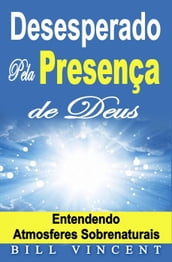 Desesperado Pela Presença de Deus

Entendendo Atmosferes Sobrenaturais

BILL VINCENT